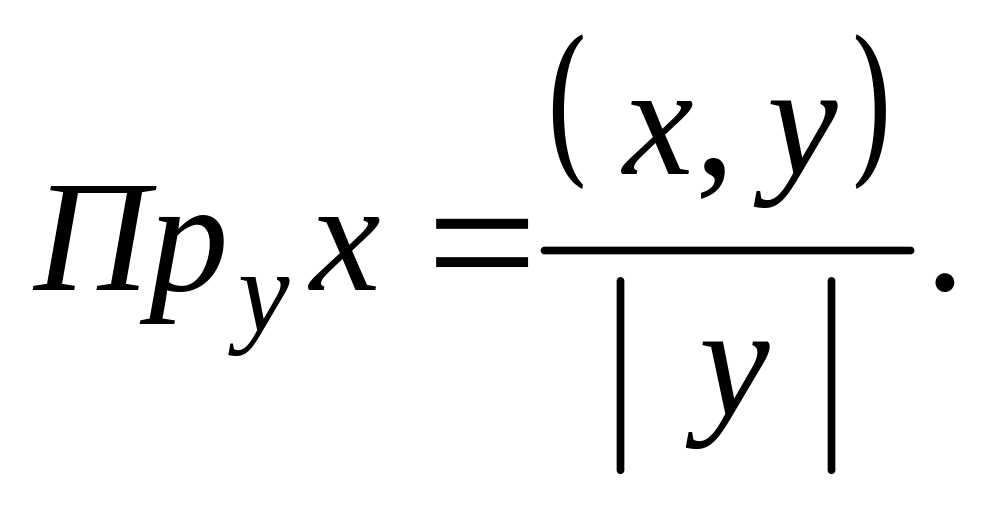 $Пр_y x = \frac{(x, y)}{|y|}.$